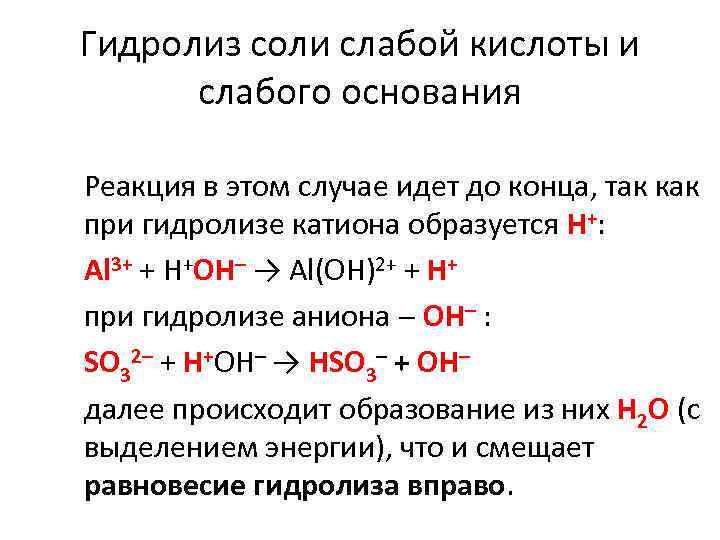 Гидролиз соли слабой кислоты и слабого основания

Реакция в этом случае идет до конца, так как при гидролизе катиона образуется $H^+$:

$Al^{3+} + H^+OH^- \rightarrow Al(OH)^{2+} + H^+$

при гидролизе аниона – $OH^-$ :

$SO_3^{2-} + H^+OH^- \rightarrow HSO_3^- + OH^-$

далее происходит образование из них $H_2O$ (с выделением энергии), что и смещает равновесие гидролиза вправо.